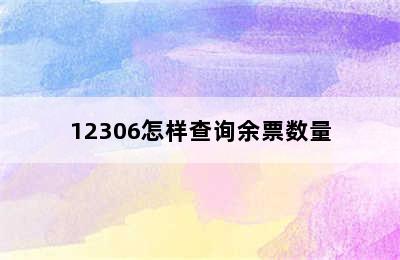 12306怎样查询余票数量